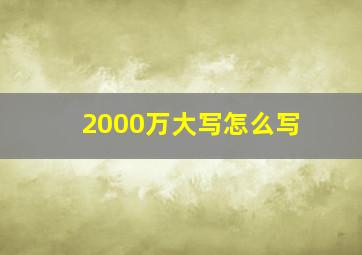 2000万大写怎么写